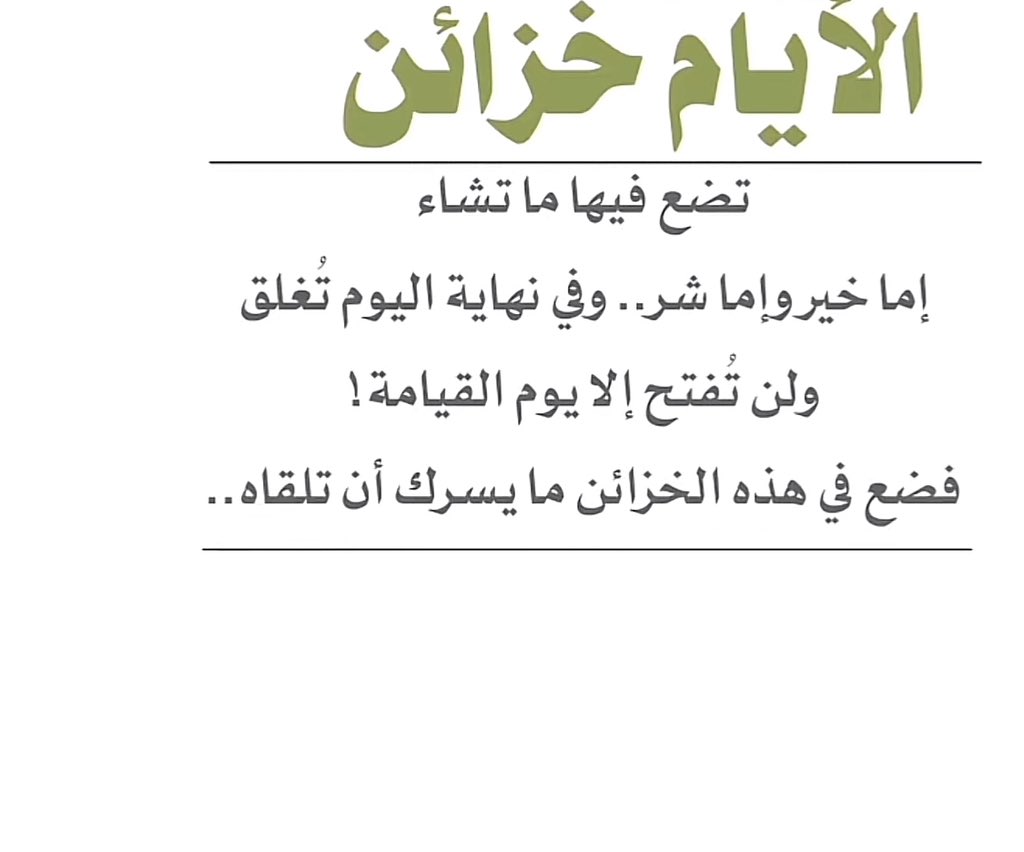 الأيام خزائن

تضع فيها ما تشاء

إما خيروإما شر.. وفي نهاية اليوم تُغلق

ولن تُفتح إلا يوم القيامة !

فضع في هذه الخزائن ما يسرك أن تلقاه..